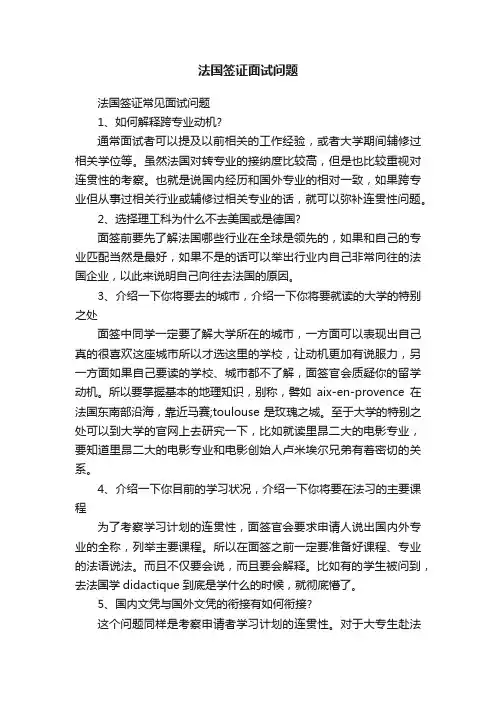 法国签证面试问题

法国签证常见面试问题

1、如何解释跨专业动机?

通常面试者可以提及以前相关的工作经验，或者大学期间辅修过相关学位等。虽然法国对转专业的接纳度比较高，但是也比较重视对连贯性的考察。也就是说国内经历和国外专业的相对一致，如果跨专业但从事过相关行业或辅修过相关专业的话，就可以弥补连贯性问题。

2、选择理工科为什么不去美国或是德国?

面签前要先了解法国哪些行业在全球是领先的，如果和自己的专业匹配当然是最好，如果不是的话可以举出行业内自己非常向往的法国企业，以此来说明自己向往去法国的原因。

3、介绍一下你将要去的城市，介绍一下你将要就读的大学的特别之处

面签中同学一定要了解大学所在的城市，一方面可以表现出自己真的很喜欢这座城市所以才选这里的学校，让动机更加有说服力，另一方面如果自己要读的学校、城市都不了解，面签官会质疑你的留学动机。所以要掌握基本的地理知识，别称，譬如 aix-en-provence 在法国东南部沿海，靠近马赛;toulouse 是玫瑰之城。至于大学的特别之处可以到大学的官网上去研究一下，比如就读里昂二大的电影专业，要知道里昂二大的电影专业和电影创始人卢米埃尔兄弟有着密切的关系。

4、介绍一下你目前的学习状况，介绍一下你将要在法习的主要课程

为了考察学习计划的连贯性，面签官会要求申请人说出国内外专业的全称，列举主要课程。所以在面签之前一定要准备好课程、专业的法语说法。而且不仅要会说，而且要会解释。比如有的学生被问到，去法国学 didactique 到底是学什么的时候，就彻底懵了。

5、国内文凭与国外文凭的衔接有如何衔接?

这个问题同样是考察申请者学习计划的连贯性。对于大专生赴法